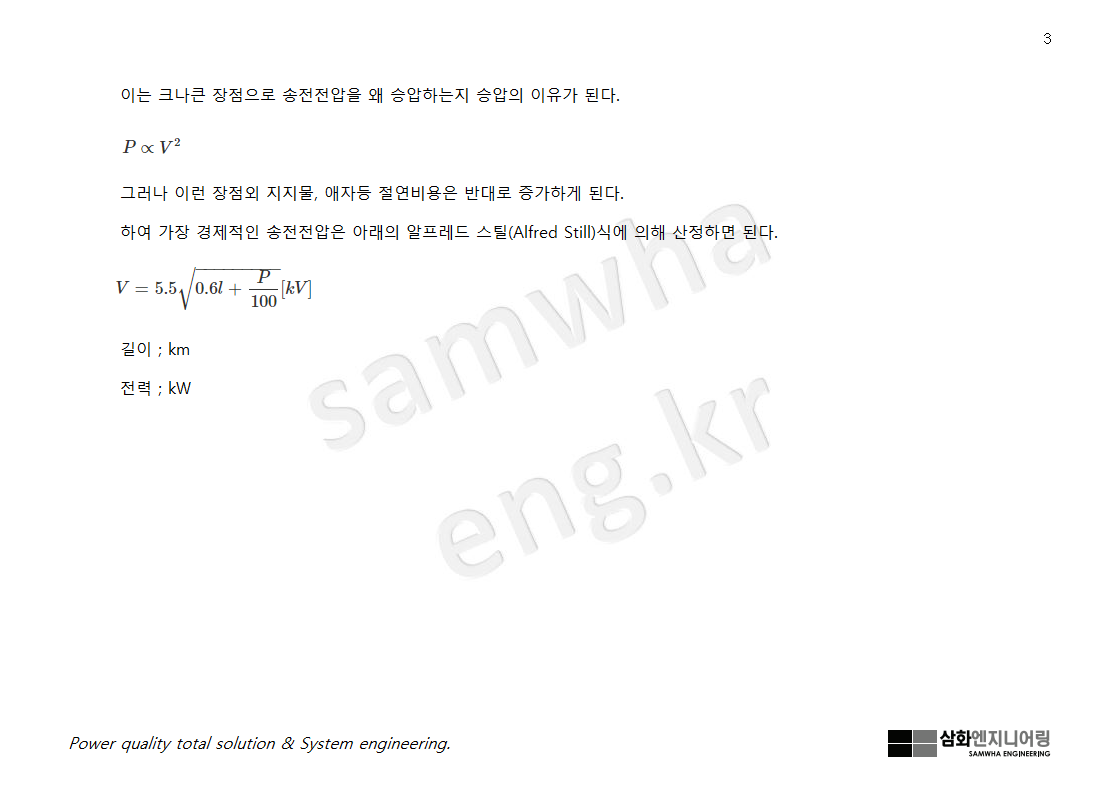 3

이는 크나큰 장점으로 송전전압을 왜 승압하는지 승압의 이유가 된다.

$P \propto V^2$

그러나 이런 장점외 지지물, 애자등 절연비용은 반대로 증가하게 된다.

하여 가장 경제적인 송전전압은 아래의 알프레드 스틸(Alfred Still)식에 의해 산정하면 된다.

$V = 5.5\sqrt{0.6l + \frac{P}{100}}[kV]$

길이 ; km

전력 ; kW

Power quality total solution & System engineering.

삼화엔지니어링
SAMWHA ENGINEERING

samwha eng.kr